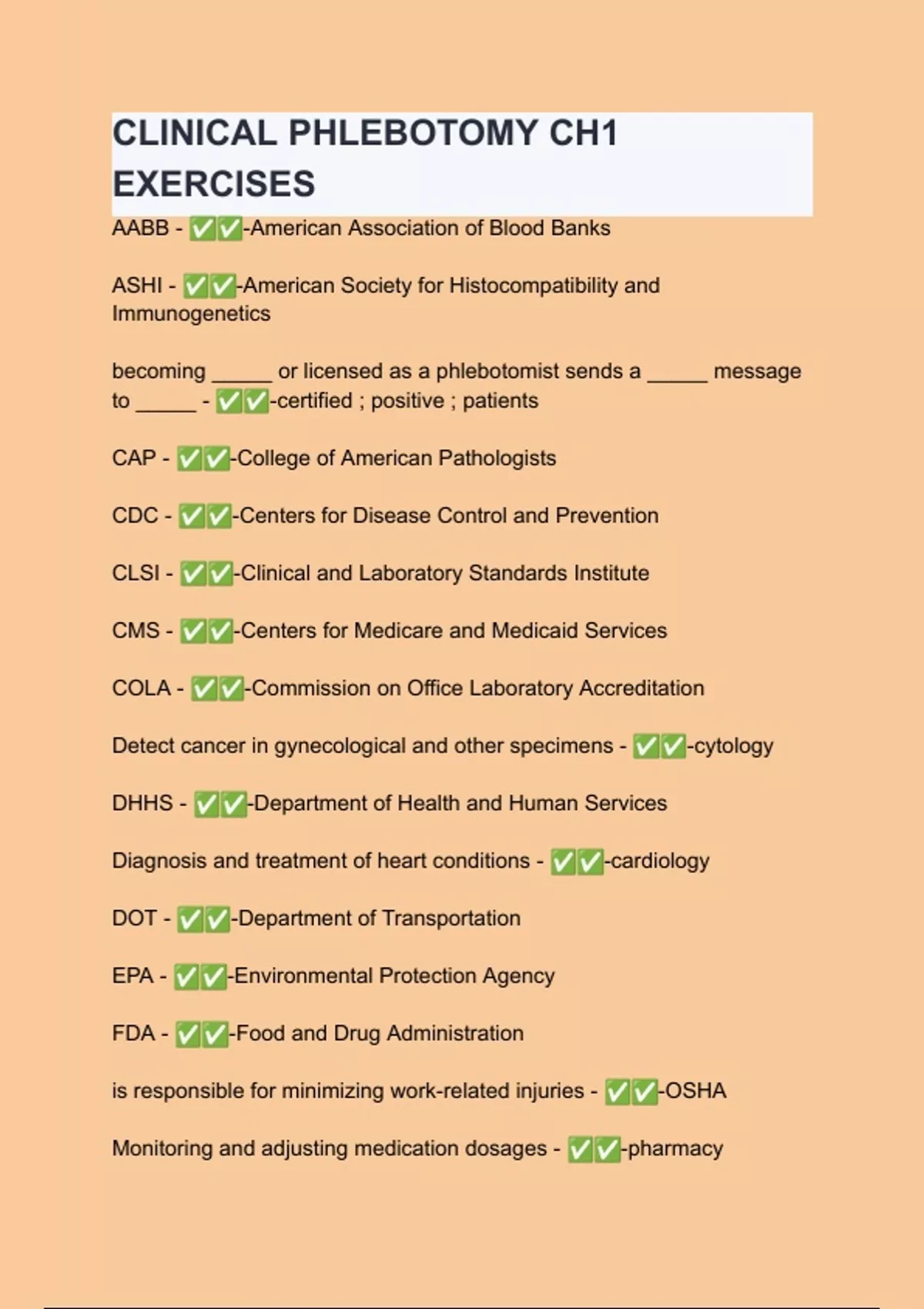 CLINICAL PHLEBOTOMY CH1 EXERCISES

AABB - ✅✅-American Association of Blood Banks

ASHI - ✅✅-American Society for Histocompatibility and Immunogenetics

becoming _____ or licensed as a phlebotomist sends a _____ message to _____ - ✅✅-certified ; positive ; patients

CAP - ✅✅-College of American Pathologists

CDC - ✅✅-Centers for Disease Control and Prevention

CLSI - ✅✅-Clinical and Laboratory Standards Institute

CMS - ✅✅-Centers for Medicare and Medicaid Services

COLA - ✅✅-Commission on Office Laboratory Accreditation

Detect cancer in gynecological and other specimens - ✅✅-cytology

DHHS - ✅✅-Department of Health and Human Services

Diagnosis and treatment of heart conditions - ✅✅-cardiology

DOT - ✅✅-Department of Transportation

EPA - ✅✅-Environmental Protection Agency

FDA - ✅✅-Food and Drug Administration

is responsible for minimizing work-related injuries - ✅✅-OSHA

Monitoring and adjusting medication dosages - ✅✅-pharmacy